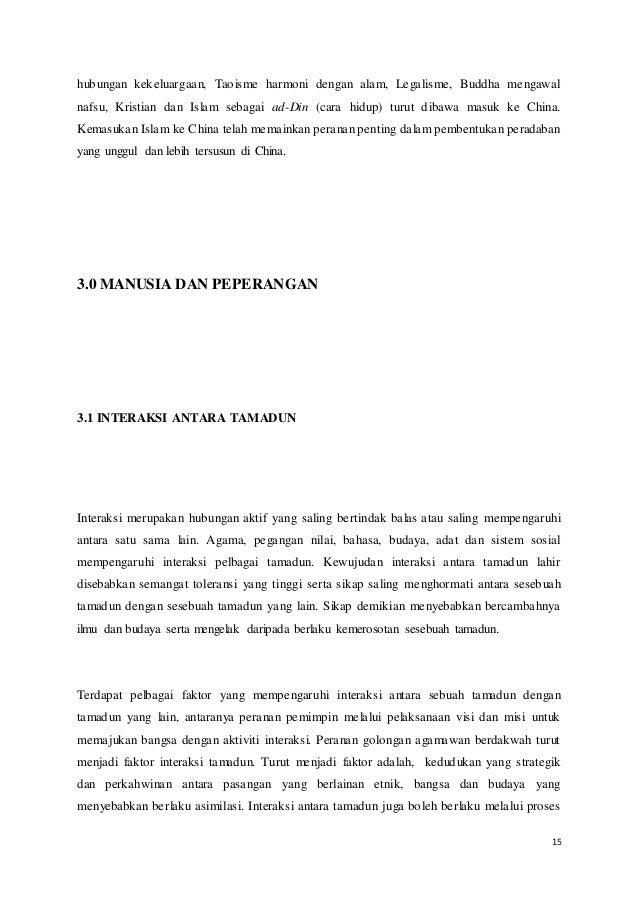 hubungan kekeluargaan, Taoisme harmoni dengan alam, Legalisme, Buddha mengawal nafsu, Kristian dan Islam sebagai ad-Din (cara hidup) turut dibawa masuk ke China. Kemasukan Islam ke China telah memainkan peranan penting dalam pembentukan peradaban yang unggul dan lebih tersusun di China.

3.0 MANUSIA DAN PEPERANGAN

3.1 INTERAKSI ANTARA TAMADUN

Interaksi merupakan hubungan aktif yang saling bertindak balas atau saling mempengaruhi antara satu sama lain. Agama, pegangan nilai, bahasa, budaya, adat dan sistem sosial mempengaruhi interaksi pelbagai tamadun. Kewujudan interaksi antara tamadun lahir disebabkan semangat toleransi yang tinggi serta sikap saling menghormati antara sesebuah tamadun dengan sesebuah tamadun yang lain. Sikap demikian menyebabkan bercambahnya ilmu dan budaya serta mengelak daripada berlaku kemerosotan sesebuah tamadun.

Terdapat pelbagai faktor yang mempengaruhi interaksi antara sebuah tamadun dengan tamadun yang lain, antaranya peranan pemimpin melalui pelaksanaan visi dan misi untuk memajukan bangsa dengan aktiviti interaksi. Peranan golongan agamawan berdakwah turut menjadi faktor interaksi tamadun. Turut menjadi faktor adalah, kedudukan yang strategik dan perkahwinan antara pasangan yang berlainan etnik, bangsa dan budaya yang menyebabkan berlaku asimilasi. Interaksi antara tamadun juga boleh berlaku melalui proses

15